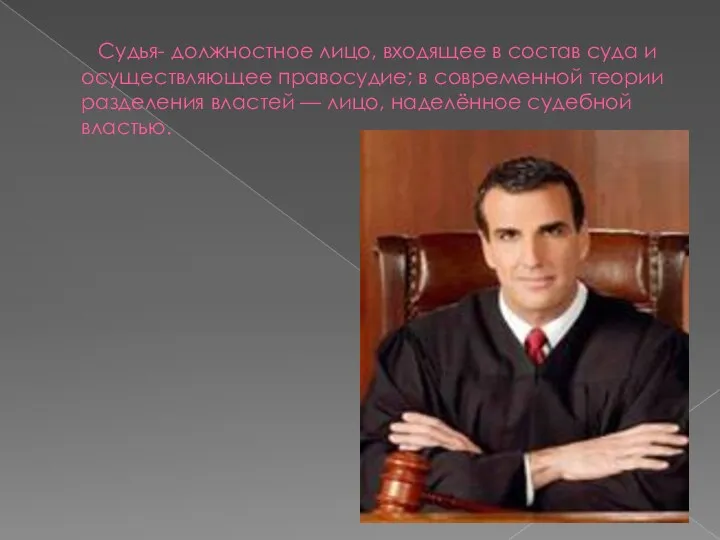 Судья- должностное лицо, входящее в состав суда и осуществляющее правосудие; в современной теории разделения властей — лицо, наделённое судебной властью.